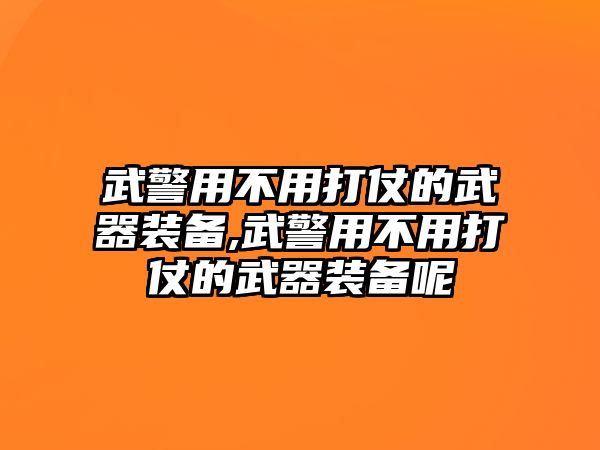 武警用不用打仗的武器装备,武警用不用打仗的武器装备呢